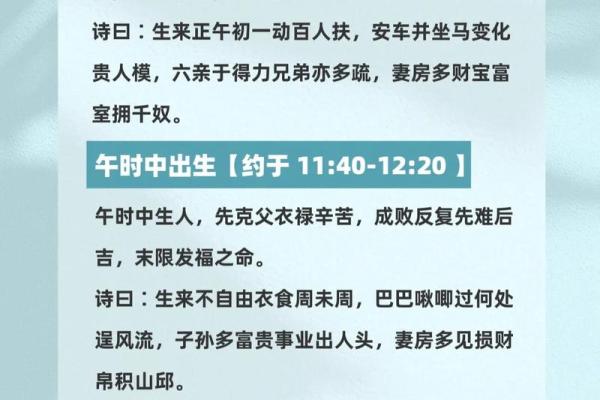 诗曰：生来正午初一动百人扶，安车并坐马变化贵人模，六亲于得力兄弟亦多疏，妻房多财宝富室拥千奴。

午时中出生【约于 11:40-12:20 】

午时中生人，先克父衣禄辛苦，成败反复先难后吉，末限发福之命。

诗曰：生来不自由衣食周未周，巴巴啾唧过何处逞风流，子孙多富贵事业出人头，妻房多见损财帛积山邱。